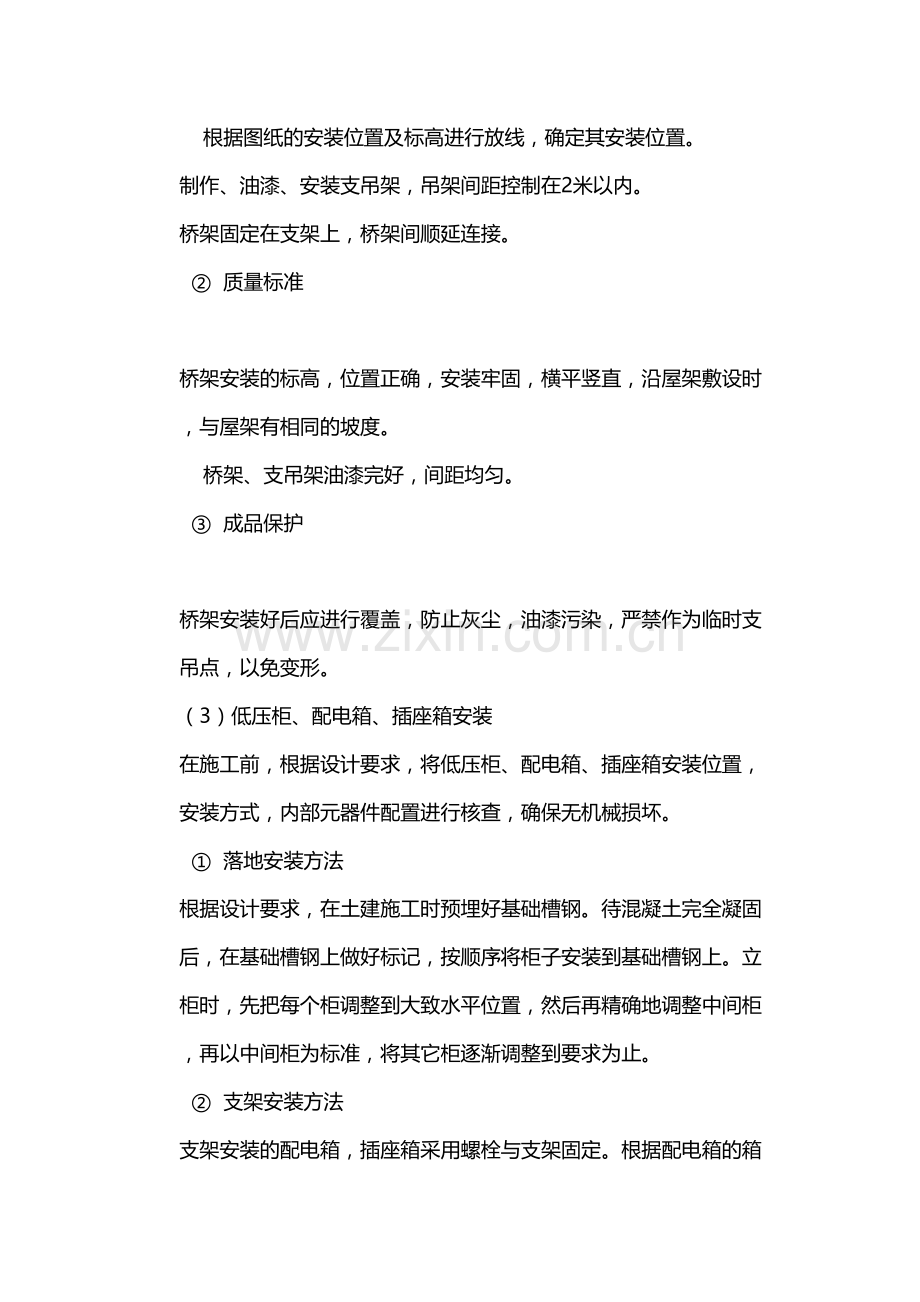 根据图纸的安装位置及标高进行放线，确定其安装位置。

制作、油漆、安装支吊架，吊架间距控制在2米以内。

桥架固定在支架上，桥架间顺延连接。

② 质量标准

桥架安装的标高，位置正确，安装牢固，横平竖直，沿屋架敷设时，与屋架有相同的坡度。

桥架、支吊架油漆完好，间距均匀。

③ 成品保护

桥架安装好后应进行覆盖，防止灰尘，油漆污染，严禁作为临时支吊点，以免变形。

（3）低压柜、配电箱、插座箱安装

在施工前，根据设计要求，将低压柜、配电箱、插座箱安装位置，安装方式，内部元器件配置进行核查，确保无机械损坏。

① 落地安装方法

根据设计要求，在土建施工时预埋好基础槽钢。待混凝土完全凝固后，在基础槽钢上做好标记，按顺序将柜子安装到基础槽钢上。立柜时，先把每个柜调整到大致水平位置，然后再精确地调整中间柜，再以中间柜为标准，将其它柜逐渐调整到要求为止。

② 支架安装方法

支架安装的配电箱，插座箱采用螺栓与支架固定。根据配电箱的箱

www.zixin.com.cn